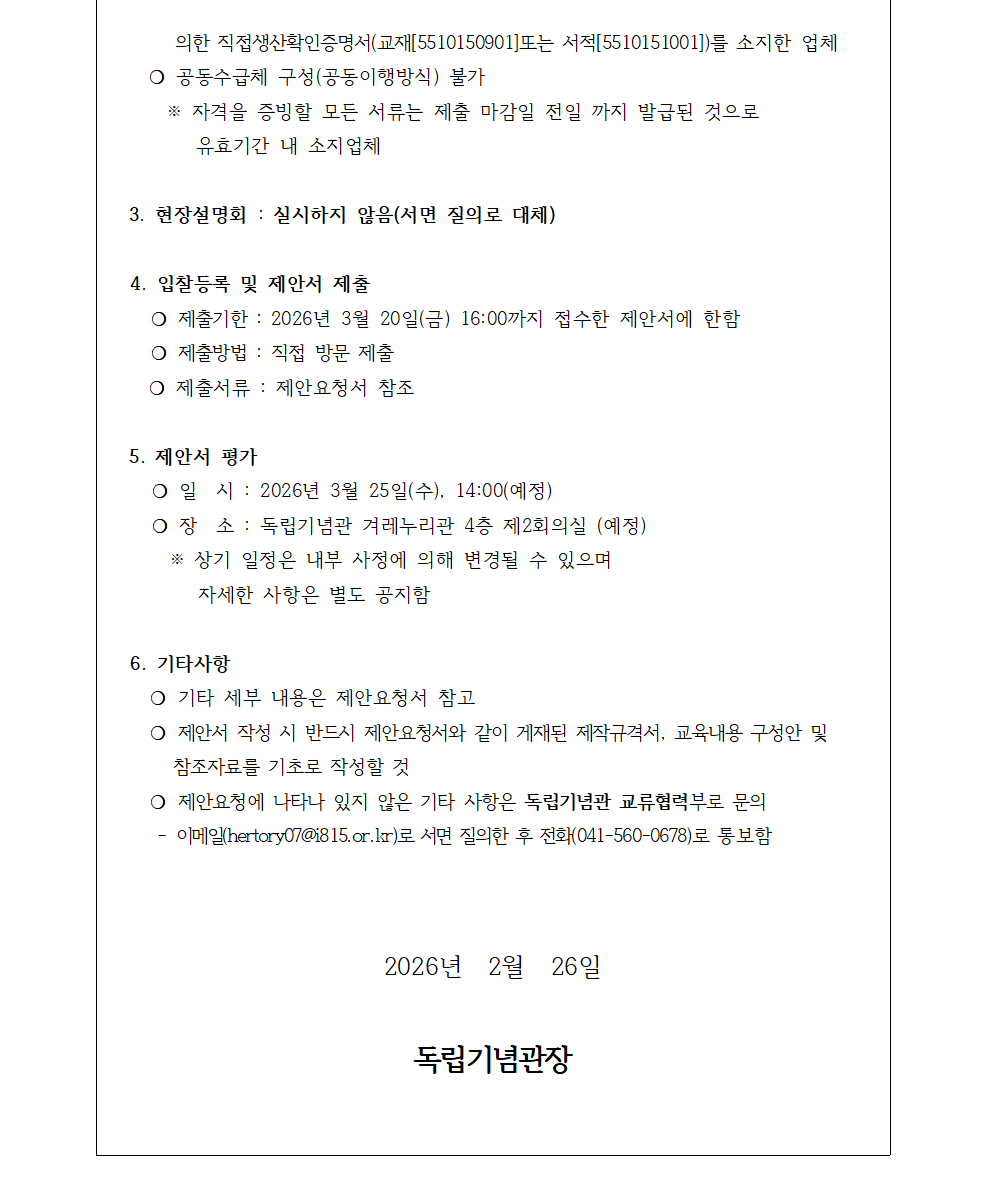 의한 직접생산확인증명서(교재[5510150901]또는 서적[5510151001])를 소지한 업체
❍ 공동수급체 구성(공동이행방식) 불가
※ 자격을 증빙할 모든 서류는 제출 마감일 전일 까지 발급된 것으로 유효기간 내 소지업체

3. 현장설명회 : 실시하지 않음(서면 질의로 대체)

4. 입찰등록 및 제안서 제출
❍ 제출기한 : 2026년 3월 20일(금) 16:00까지 접수한 제안서에 한함
❍ 제출방법 : 직접 방문 제출
❍ 제출서류 : 제안요청서 참조

5. 제안서 평가
❍ 일 시 : 2026년 3월 25일(수), 14:00(예정)
❍ 장 소 : 독립기념관 겨레누리관 4층 제2회의실 (예정)
※ 상기 일정은 내부 사정에 의해 변경될 수 있으며 자세한 사항은 별도 공지함

6. 기타사항
❍ 기타 세부 내용은 제안요청서 참고
❍ 제안서 작성 시 반드시 제안요청서와 같이 게재된 제작규격서, 교육내용 구성안 및 참조자료를 기초로 작성할 것
❍ 제안요청에 나타나 있지 않은 기타 사항은 독립기념관 교류협력부로 문의
- 이메일(hertory07@i815.or.kr)로 서면 질의한 후 전화(041-560-0678)로 통보함

2026년 2월 26일

독립기념관장